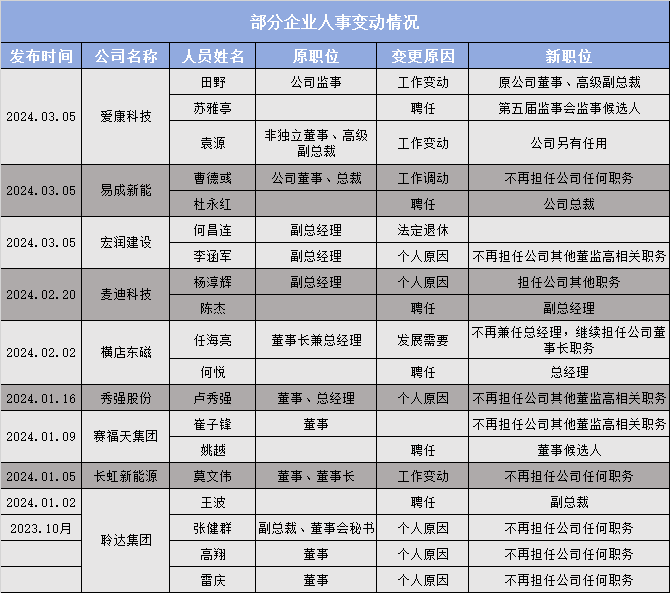 部分企业人事变动情况

| 发布时间 | 公司名称 | 人员姓名 | 原职位 | 变更原因 | 新职位 |
|---|---|---|---|---|---|
| 2024.03.05 | 爱康科技 | 田野 | 公司监事 | 工作变动 | 原公司董事、高级副总裁 |
| | | 苏雅亭 | | 聘任 | 第五届监事会监事候选人 |
| | | 袁源 | 非独立董事、高级副总裁 | 工作变动 | 公司另有任用 |
| 2024.03.05 | 易成新能 | 曹德彧 | 公司董事、总裁 | 工作调动 | 不再担任公司任何职务 |
| | | 杜永红 | | 聘任 | 公司总裁 |
| 2024.03.05 | 宏润建设 | 何昌连 | 副总经理 | 法定退休 | |
| | | 李涵军 | 副总经理 | 个人原因 | 不再担任公司其他董监高相关职务 |
| 2024.02.20 | 麦迪科技 | 杨淳辉 | 副总经理 | 个人原因 | 担任公司其他职务 |
| | | 陈杰 | | 聘任 | 副总经理 |
| 2024.02.02 | 横店东磁 | 任海亮 | 董事长兼总经理 | 发展需要 | 不再兼任总经理，继续担任公司董事长职务 |
| | | 何悦 | | 聘任 | 总经理 |
| 2024.01.16 | 秀强股份 | 卢秀强 | 董事、总经理 | 个人原因 | 不再担任公司其他董监高相关职务 |
| 2024.01.09 | 赛福天集团 | 崔子锋 | 董事 | | 不再担任公司其他董监高相关职务 |
| | | 姚越 | | 聘任 | 董事候选人 |
| 2024.01.05 | 长虹新能源 | 莫文伟 | 董事、董事长 | 工作变动 | 不再担任公司任何职务 |
| 2024.01.02 | 聆达集团 | 王波 | | 聘任 | 副总裁 |
| 2023.10月 | | 张健群 | 副总裁、董事会秘书 | 个人原因 | 不再担任公司任何职务 |
| | | 高翔 | 董事 | 个人原因 | 不再担任公司任何职务 |
| | | 雷庆 | 董事 | 个人原因 | 不再担任公司任何职务 |